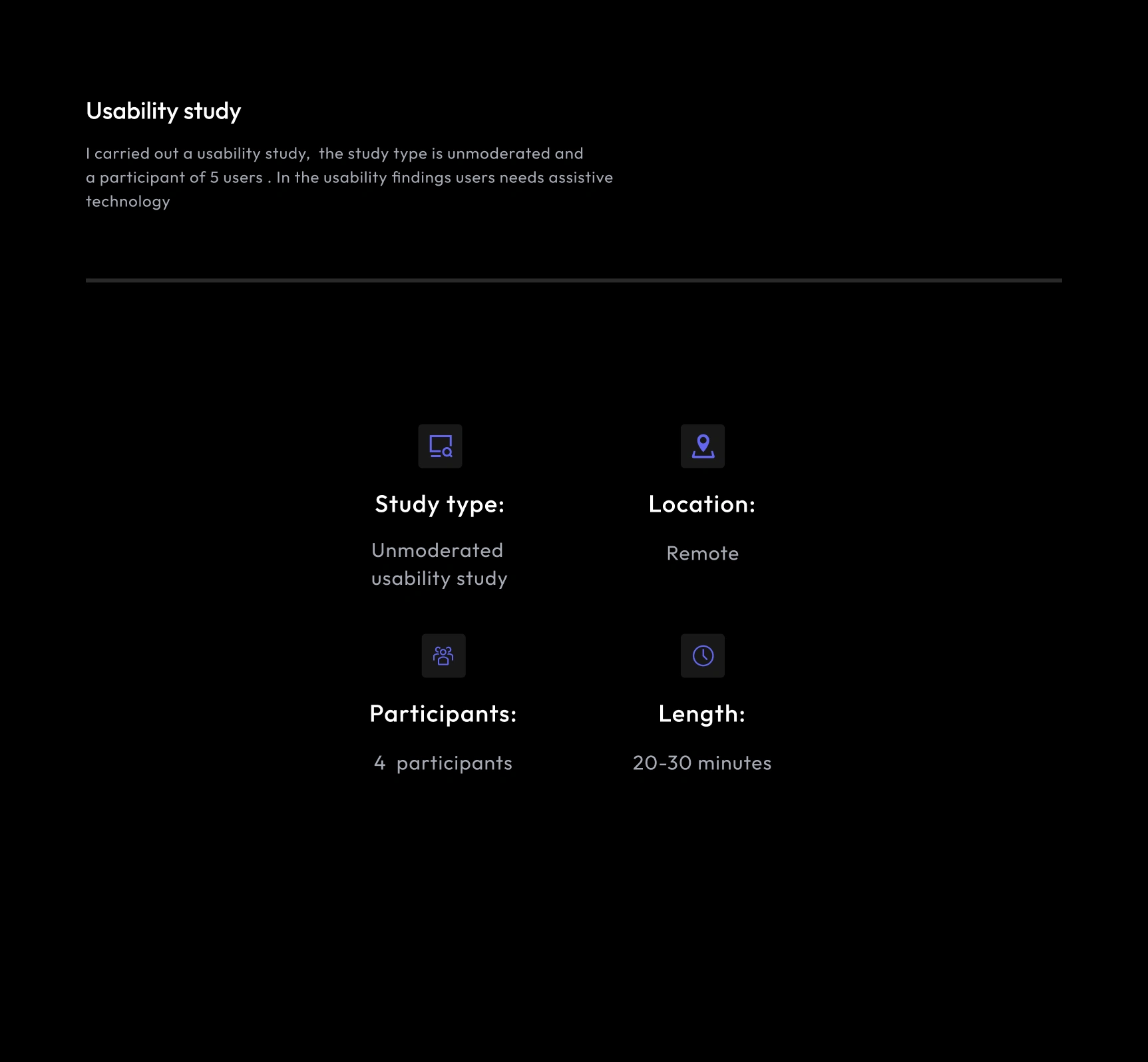 Usability study

I carried out a usability study,  the study type is unmoderated and a participant of 5 users . In the usability findings users needs assistive technology

Study type:

Unmoderated
usability study

Location:

Remote

Participants:

4  participants

Length:

20-30 minutes